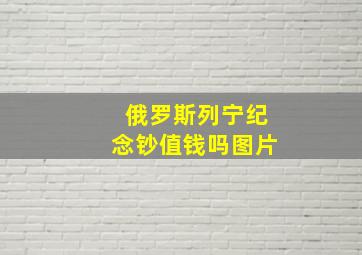 俄罗斯列宁纪念钞值钱吗图片